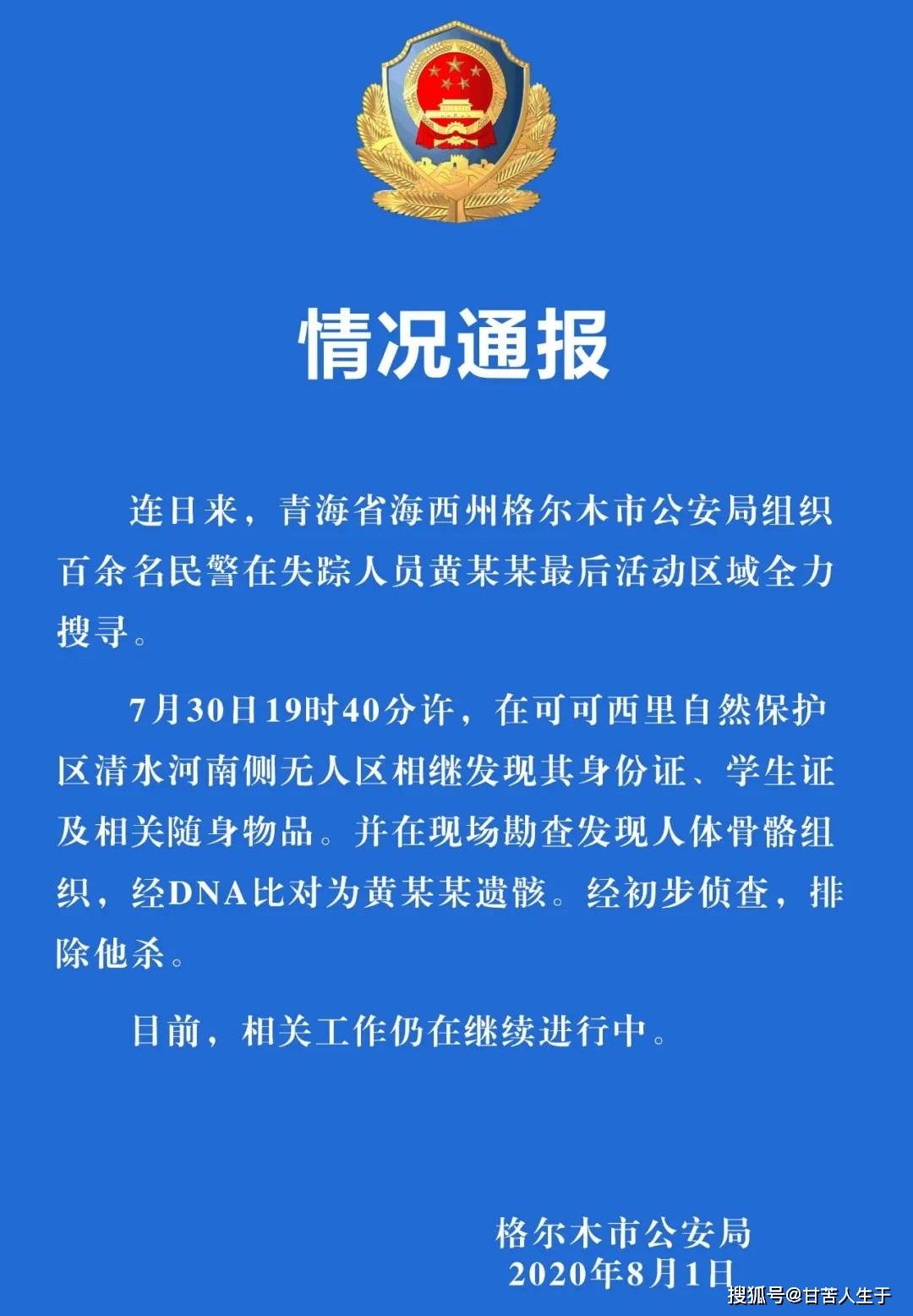 情况通报

连日来，青海省海西州格尔木市公安局组织百余名民警在失踪人员黄某某最后活动区域全力搜寻。

7月30日19时40分许，在可可西里自然保护区清水河南侧无人区相继发现其身份证、学生证及相关随身物品。并在现场勘查发现人体骨骼组织，经DNA比对为黄某某遗骸。经初步侦查，排除他杀。

目前，相关工作仍在继续进行中。

格尔木市公安局
2020年8月1日

搜狐号@甘苦人生于